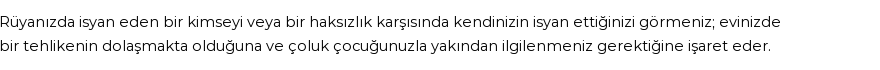 Rüyanızda isyan eden bir kimseyi veya bir haksızlık karşısında kendinizin isyan ettiğinizi görmeniz; evinizde bir tehlikenin dolaşmakta olduğuna ve çoluk çocuğunuzla yakından ilgilenmeniz gerektiğine işaret eder.